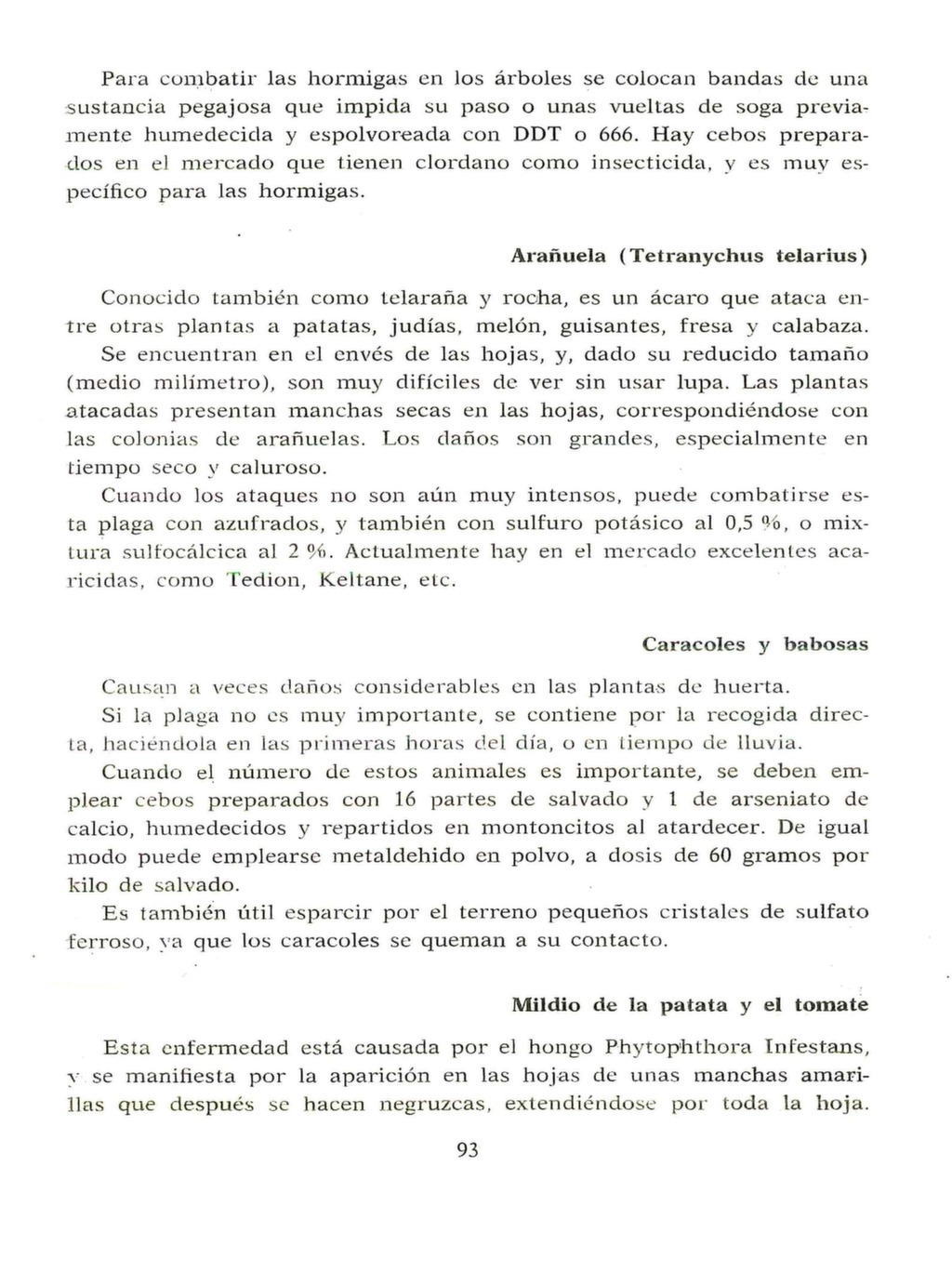 Para combatir las hormigas en los árboles se colocan bandas de una sustancia pegajosa que impida su paso o unas vueltas de soga previamente humedecida y espolvoreada con DDT o 666. Hay cebos preparados en el mercado que tienen clordano como insecticida, y es muy específico para las hormigas.

Arañuela (Tetranychus telarius)

Conocido también como telaraña y rocha, es un ácaro que ataca entre otras plantas a patatas, judías, melón, guisantes, fresa y calabaza. Se encuentran en el envés de las hojas, y, dado su reducido tamaño (medio milímetro), son muy difíciles de ver sin usar lupa. Las plantas atacadas presentan manchas secas en las hojas, correspondiéndose con las colonias de arañuelas. Los daños son grandes, especialmente en tiempo seco y caluroso.

Cuando los ataques no son aún muy intensos, puede combatirse esta plaga con azufrados, y también con sulfuro potásico al 0,5 %, o mixtura sulfocálcica al 2 %. Actualmente hay en el mercado excelentes acaricidas, como Tedion, Keltane, etc.

Caracoles y babosas

Causan a veces daños considerables en las plantas de huerta.

Si la plaga no es muy importante, se contiene por la recogida directa, haciéndola en las primeras horas del día, o en tiempo de lluvia.

Cuando el número de estos animales es importante, se deben emplear cebos preparados con 16 partes de salvado y 1 de arseniato de calcio, humedecidos y repartidos en montoncitos al atardecer. De igual modo puede emplearse metaldehido en polvo, a dosis de 60 gramos por kilo de salvado.

Es también útil esparcir por el terreno pequeños cristales de sulfato ferroso, ya que los caracoles se queman a su contacto.

Mildio de la patata y el tomate

Esta enfermedad está causada por el hongo Phytophthora Infestans, y se manifiesta por la aparición en las hojas de unas manchas amarillas que después se hacen negruzcas, extendiéndose por toda la hoja.

93